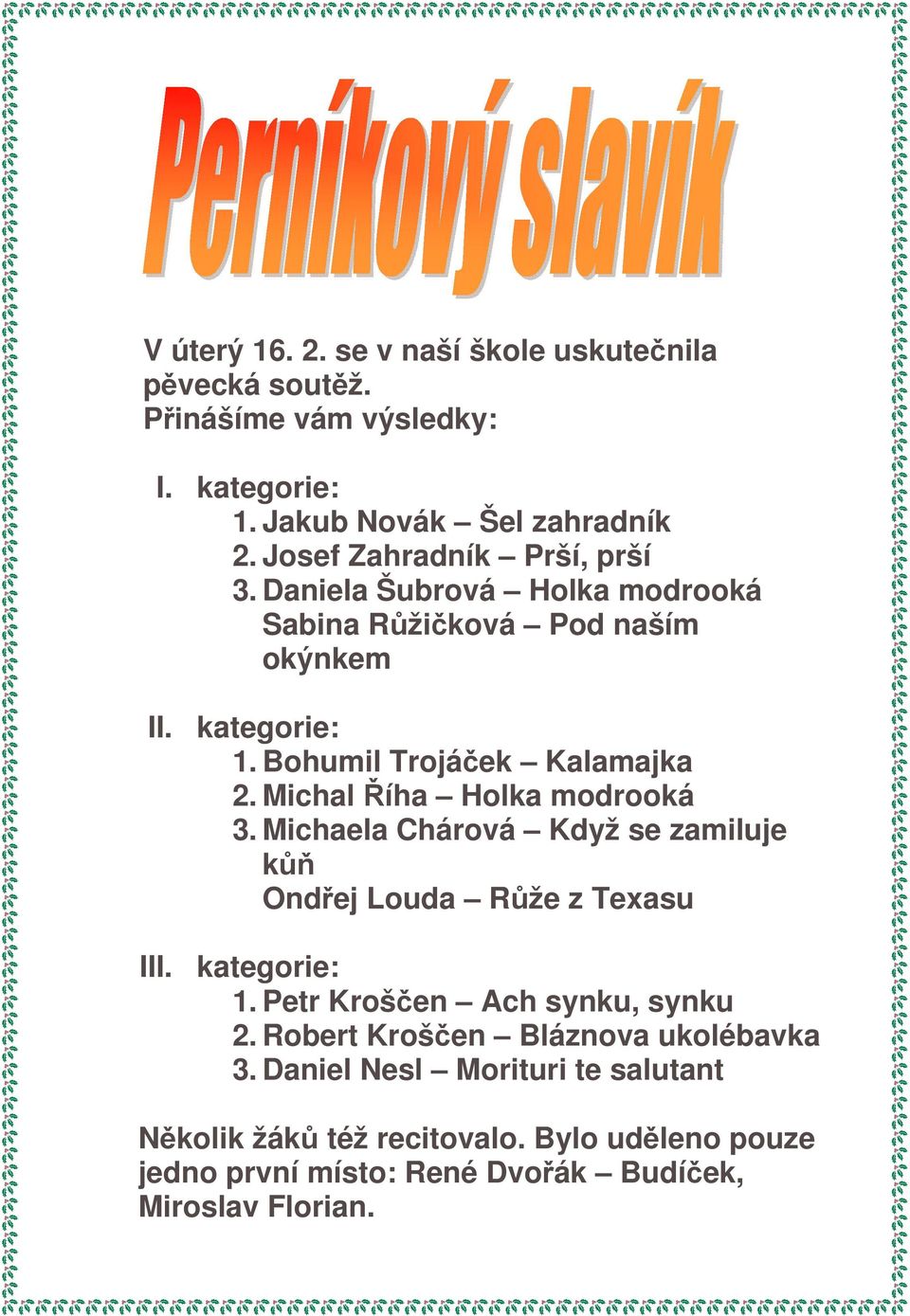 Perníkový slavík

V úterý 16. 2. se v naší škole uskutečnila pěvecká soutěž.
Přinášíme vám výsledky:

I. kategorie:
1. Jakub Novák – Šel zahradník
2. Josef Zahradník – Prší, prší
3. Daniela Šubrová – Holka modrooká
Sabina Růžičková – Pod naším okýnkem

II. kategorie:
1. Bohumil Trojáček – Kalamajka
2. Michal Říha – Holka modrooká
3. Michaela Chárová – Když se zamiluje kůň
Ondřej Louda – Růže z Texasu

III. kategorie:
1. Petr Kroščen – Ach synku, synku
2. Robert Kroščen – Bláznova ukolébavka
3. Daniel Nesl – Morituri te salutant

Několik žáků též recitovalo. Bylo uděleno pouze jedno první místo: René Dvořák – Budíček, Miroslav Florian.